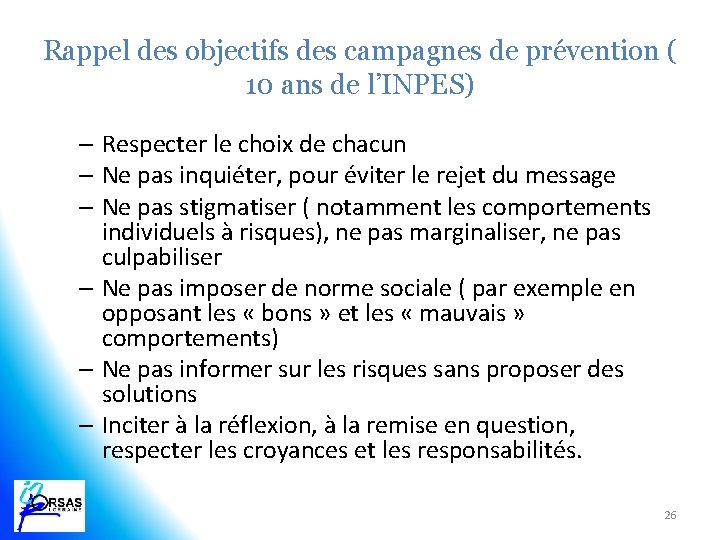 Rappel des objectifs des campagnes de prévention ( 10 ans de l'INPES)

– Respecter le choix de chacun
– Ne pas inquiéter, pour éviter le rejet du message
– Ne pas stigmatiser ( notamment les comportements individuels à risques), ne pas marginaliser, ne pas culpabiliser
– Ne pas imposer de norme sociale ( par exemple en opposant les « bons » et les « mauvais » comportements)
– Ne pas informer sur les risques sans proposer des solutions
– Inciter à la réflexion, à la remise en question, respecter les croyances et les responsabilités.

ORSAS

26